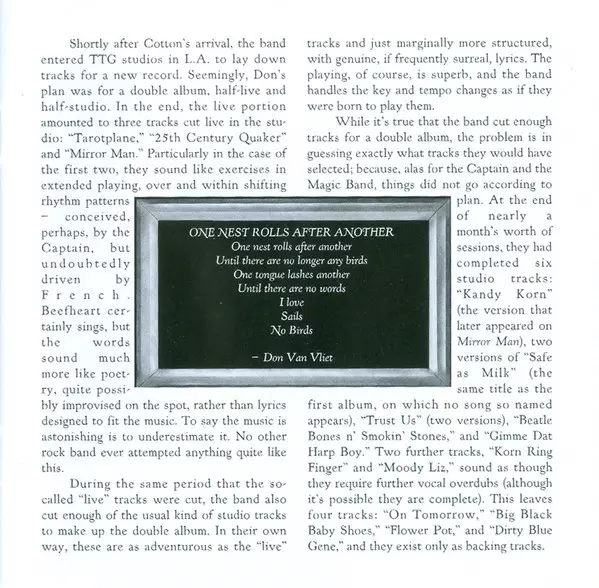 Shortly after Cotton's arrival, the band entered TTG studios in L.A. to lay down tracks for a new record. Seemingly, Don's plan was for a double album, half-live and half-studio. In the end, the live portion amounted to three tracks cut live in the studio: "Tarotplane," "25th Century Quaker" and "Mirror Man." Particularly in the case of the first two, they sound like exercises in extended playing, over and within shifting rhythm patterns – conceived, perhaps, by the Captain, but undoubtedly driven by French. Beefheart certainly sings, but the words sound much more like poetry, quite possibly improvised on the spot, rather than lyrics designed to fit the music. To say the music is astonishing is to underestimate it. No other rock band ever attempted anything quite like this.

During the same period that the so-called "live" tracks were cut, the band also cut enough of the usual kind of studio tracks to make up the double album. In their own way, these are as adventurous as the "live" tracks and just marginally more structured, with genuine, if frequently surreal, lyrics. The playing, of course, is superb, and the band handles the key and tempo changes as if they were born to play them.

While it's true that the band cut enough tracks for a double album, the problem is in guessing exactly what tracks they would have selected; because, alas for the Captain and the Magic Band, things did not go according to plan. At the end of nearly a month's worth of sessions, they had completed six studio tracks: "Kandy Korn" (the version that later appeared on Mirror Man), two versions of "Safe as Milk" (the same title as the first album, on which no song so named appears), "Trust Us" (two versions), "Beatle Bones n' Smokin' Stones," and "Gimme Dat Harp Boy." Two further tracks, "Korn Ring Finger" and "Moody Liz," sound as though they require further vocal overdubs (although it's possible they are complete). This leaves four tracks: "On Tomorrow," "Big Black Baby Shoes," "Flower Pot," and "Dirty Blue Gene," and they exist only as backing tracks.

ONE NEST ROLLS AFTER ANOTHER
One nest rolls after another
Until there are no longer any birds
One tongue lashes another
Until there are no words
I love
Sails
No Birds

– Don Van Vliet